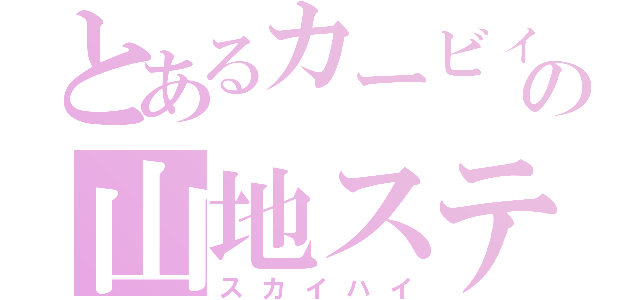 とあるカービィの
山地ステ
スカイハイ